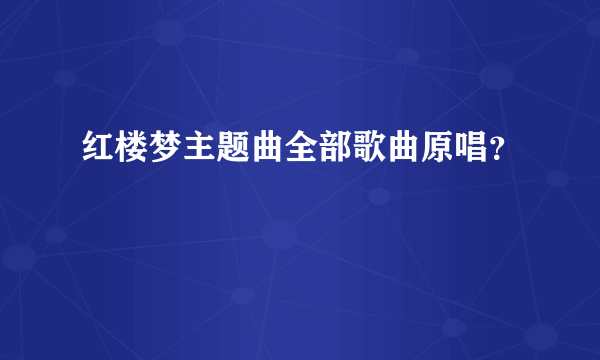 红楼梦主题曲全部歌曲原唱？